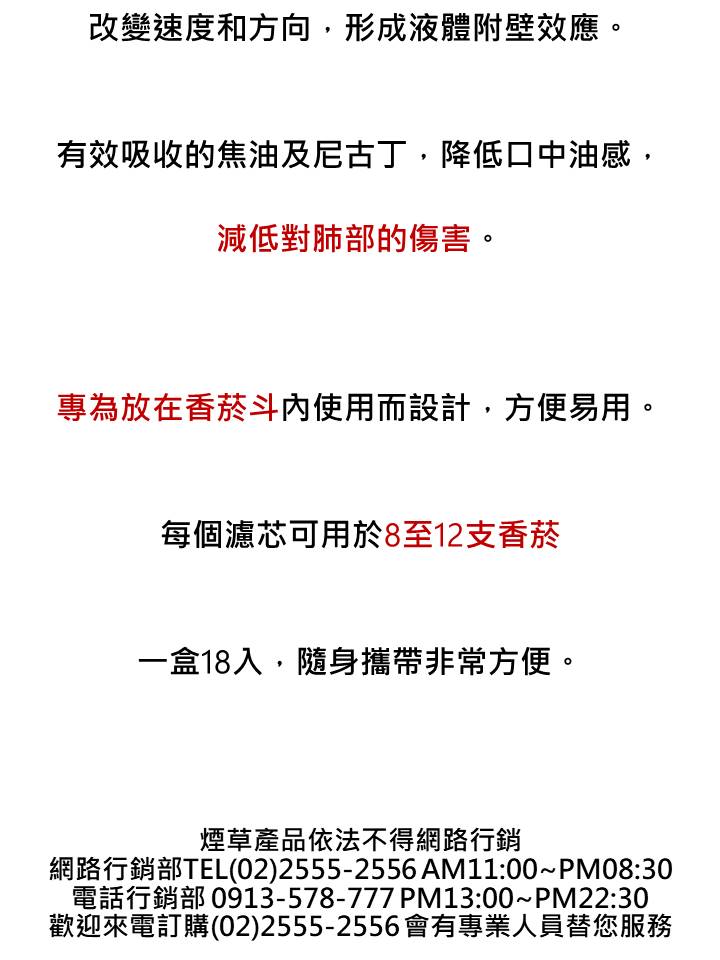 改變速度和方向，形成液體附壁效應。

有效吸收的焦油及尼古丁，降低口中油感，

減低對肺部的傷害。

專為放在香菸斗內使用而設計，方便易用。

每個濾芯可用於8至12支香菸

一盒18入，隨身攜帶非常方便。

煙草產品依法不得網路行銷
網路行銷部TEL(02)2555-2556 AM11:00~PM08:30
電話行銷部 0913-578-777 PM13:00~PM22:30
歡迎來電訂購(02)2555-2556 會有專業人員替您服務